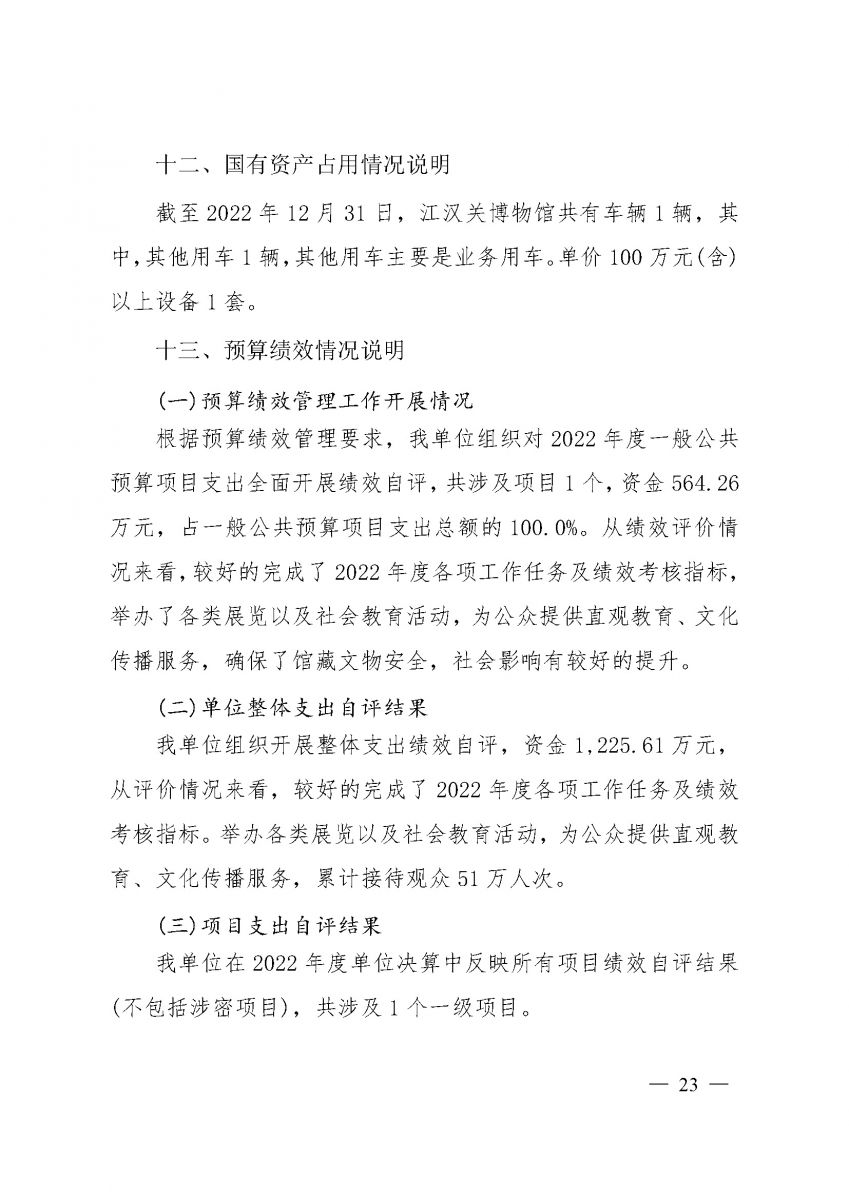 十二、国有资产占用情况说明

截至 2022 年 12 月 31 日，江汉关博物馆共有车辆 1 辆，其中，其他用车 1 辆，其他用车主要是业务用车。单价 100 万元(含)以上设备 1 套。

十三、预算绩效情况说明

(一)预算绩效管理工作开展情况

根据预算绩效管理要求，我单位组织对 2022 年度一般公共预算项目支出全面开展绩效自评，共涉及项目 1 个，资金 564.26 万元，占一般公共预算项目支出总额的 100.0%。从绩效评价情况来看，较好的完成了 2022 年度各项工作任务及绩效考核指标，举办了各类展览以及社会教育活动，为公众提供直观教育、文化传播服务，确保了馆藏文物安全，社会影响有较好的提升。

(二)单位整体支出自评结果

我单位组织开展整体支出绩效自评，资金 1,225.61 万元，从评价情况来看，较好的完成了 2022 年度各项工作任务及绩效考核指标。举办各类展览以及社会教育活动，为公众提供直观教育、文化传播服务，累计接待观众 51 万人次。

(三)项目支出自评结果

我单位在 2022 年度单位决算中反映所有项目绩效自评结果(不包括涉密项目)，共涉及 1 个一级项目。

— 23 —